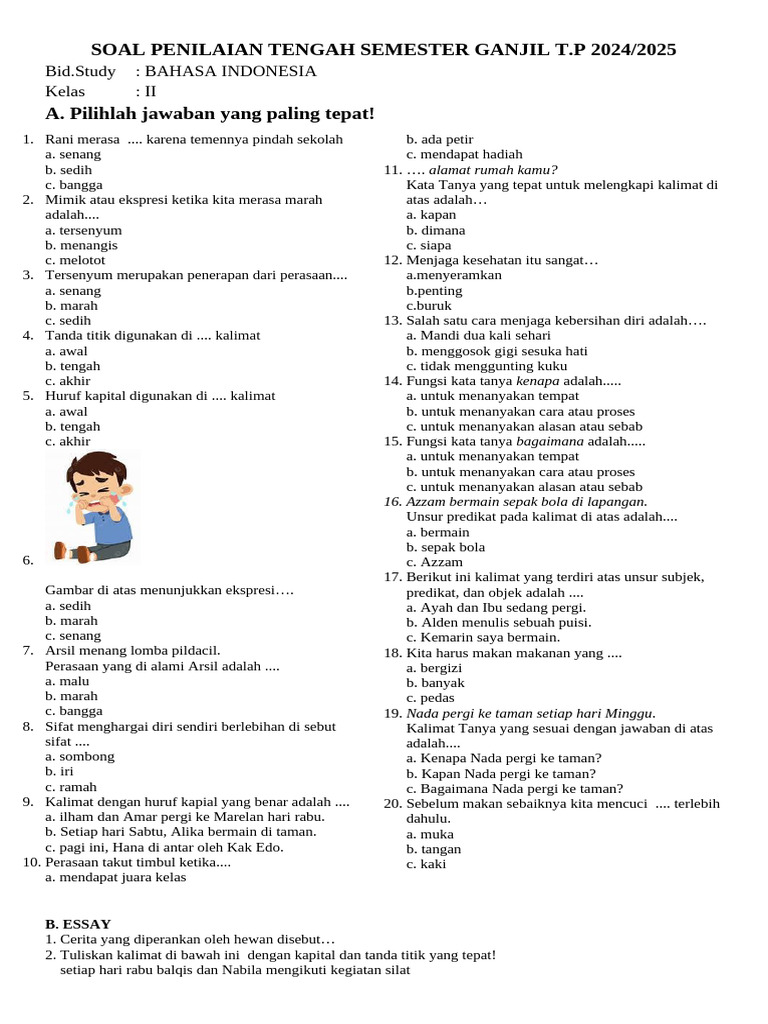 SOAL PENILAIAN TENGAH SEMESTER GANJIL T.P 2024/2025
Bid.Study : BAHASA INDONESIA
Kelas : II
A. Pilihlah jawaban yang paling tepat!

1. Rani merasa .... karena temennya pindah sekolah
a. senang
b. sedih
c. bangga
2. Mimik atau ekspresi ketika kita merasa marah adalah....
a. tersenyum
b. menangis
c. melotot
3. Tersenyum merupakan penerapan dari perasaan....
a. senang
b. marah
c. sedih
4. Tanda titik digunakan di .... kalimat
a. awal
b. tengah
c. akhir
5. Huruf kapital digunakan di .... kalimat
a. awal
b. tengah
c. akhir
6.
Gambar di atas menunjukkan ekspresi….
a. sedih
b. marah
c. senang
7. Arsil menang lomba pildacil.
Perasaan yang di alami Arsil adalah ....
a. malu
b. marah
c. bangga
8. Sifat menghargai diri sendiri berlebihan di sebut sifat ....
a. sombong
b. iri
c. ramah
9. Kalimat dengan huruf kapial yang benar adalah ....
a. ilham dan Amar pergi ke Marelan hari rabu.
b. Setiap hari Sabtu, Alika bermain di taman.
c. pagi ini, Hana di antar oleh Kak Edo.
10. Perasaan takut timbul ketika....
a. mendapat juara kelas
b. ada petir
c. mendapat hadiah
11. …. alamat rumah kamu?
Kata Tanya yang tepat untuk melengkapi kalimat di atas adalah…
a. kapan
b. dimana
c. siapa
12. Menjaga kesehatan itu sangat…
a.menyeramkan
b.penting
c.buruk
13. Salah satu cara menjaga kebersihan diri adalah….
a. Mandi dua kali sehari
b. menggosok gigi sesuka hati
c. tidak menggunting kuku
14. Fungsi kata tanya kenapa adalah.....
a. untuk menanyakan tempat
b. untuk menanyakan cara atau proses
c. untuk menanyakan alasan atau sebab
15. Fungsi kata tanya bagaimana adalah.....
a. untuk menanyakan tempat
b. untuk menanyakan cara atau proses
c. untuk menanyakan alasan atau sebab
16. Azzam bermain sepak bola di lapangan.
Unsur predikat pada kalimat di atas adalah....
a. bermain
b. sepak bola
c. Azzam
17. Berikut ini kalimat yang terdiri atas unsur subjek, predikat, dan objek adalah ....
a. Ayah dan Ibu sedang pergi.
b. Alden menulis sebuah puisi.
c. Kemarin saya bermain.
18. Kita harus makan makanan yang ....
a. bergizi
b. banyak
c. pedas
19. Nada pergi ke taman setiap hari Minggu.
Kalimat Tanya yang sesuai dengan jawaban di atas adalah....
a. Kenapa Nada pergi ke taman?
b. Kapan Nada pergi ke taman?
c. Bagaimana Nada pergi ke taman?
20. Sebelum makan sebaiknya kita mencuci .... terlebih dahulu.
a. muka
b. tangan
c. kaki

B. ESSAY
1. Cerita yang diperankan oleh hewan disebut…
2. Tuliskan kalimat di bawah ini dengan kapital dan tanda titik yang tepat!
setiap hari rabu balqis dan Nabila mengikuti kegiatan silat